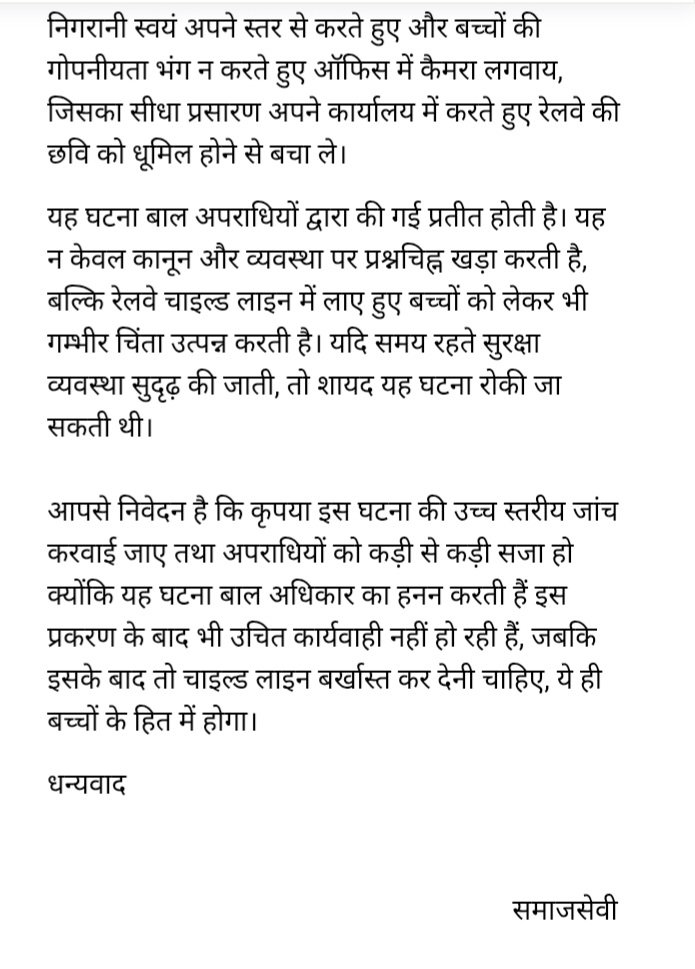 निगरानी स्वयं अपने स्तर से करते हुए और बच्चों की गोपनीयता भंग न करते हुए ऑफिस में कैमरा लगवाय, जिसका सीधा प्रसारण अपने कार्यालय में करते हुए रेलवे की छवि को धूमिल होने से बचा ले।

यह घटना बाल अपराधियों द्वारा की गई प्रतीत होती है। यह न केवल कानून और व्यवस्था पर प्रश्नचिह्न खड़ा करती है, बल्कि रेलवे चाइल्ड लाइन में लाए हुए बच्चों को लेकर भी गम्भीर चिंता उत्पन्न करती है। यदि समय रहते सुरक्षा व्यवस्था सुदृढ़ की जाती, तो शायद यह घटना रोकी जा सकती थी।

आपसे निवेदन है कि कृपया इस घटना की उच्च स्तरीय जांच करवाई जाए तथा अपराधियों को कड़ी से कड़ी सजा हो क्योंकि यह घटना बाल अधिकार का हनन करती हैं इस प्रकरण के बाद भी उचित कार्यवाही नहीं हो रही हैं, जबकि इसके बाद तो चाइल्ड लाइन बर्खास्त कर देनी चाहिए, ये ही बच्चों के हित में होगा।

धन्यवाद

समाजसेवी